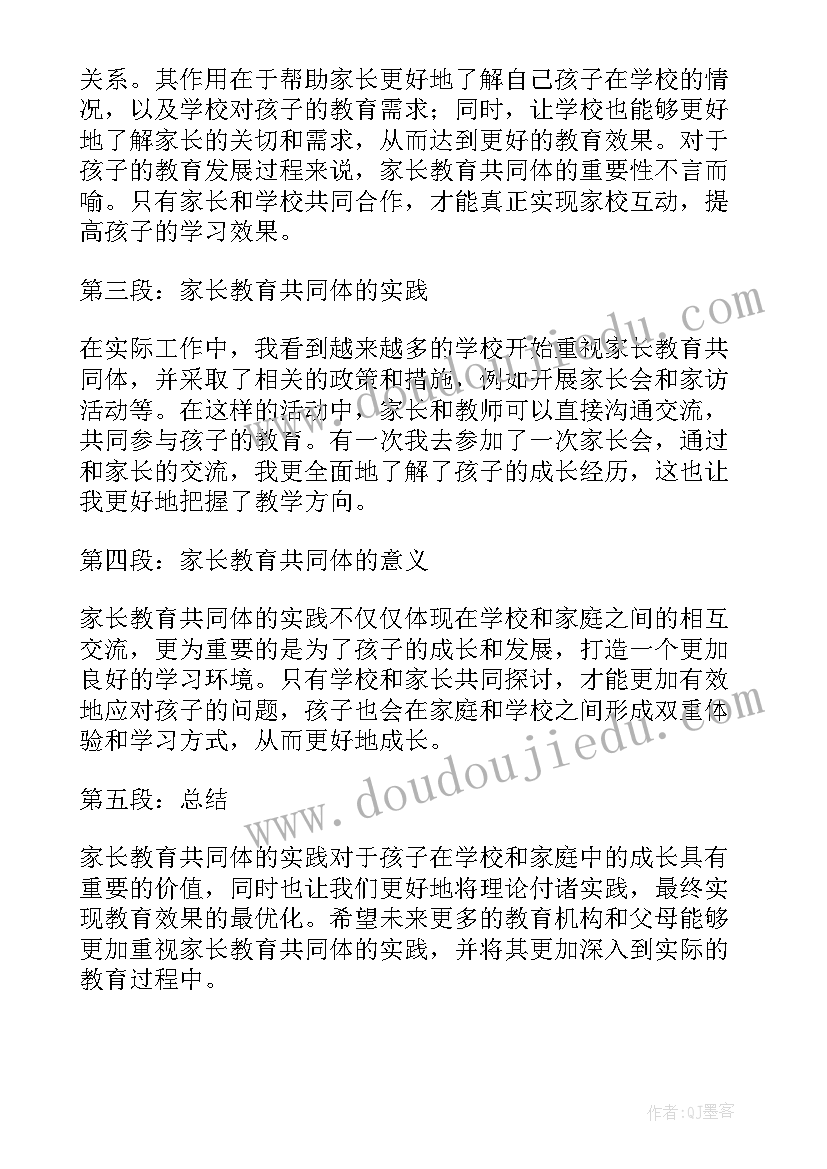 关系。其作用在于帮助家长更好地了解自己孩子在学校的情况，以及学校对孩子的教育需求；同时，让学校也能够更好地了解家长的关切和需求，从而达到更好的教育效果。对于孩子的教育发展过程来说，家长教育共同体的重要性不言而喻。只有家长和学校共同合作，才能真正实现家校互动，提高孩子的学习效果。

第三段：家长教育共同体的实践

在实际工作中，我看到越来越多的学校开始重视家长教育共同体，并采取了相关的政策和措施，例如开展家长会和家访活动等。在这样的活动中，家长和教师可以直接沟通交流，共同参与孩子的教育。有一次我去参加了一次家长会，通过和家长的交流，我更全面地了解了孩子的成长经历，这也让我更好地把握了教学方向。

第四段：家长教育共同体的意义

家长教育共同体的实践不仅仅体现在学校和家庭之间的相互交流，更为重要的是为了孩子的成长和发展，打造一个更加良好的学习环境。只有学校和家长共同探讨，才能更加有效地应对孩子的问题，孩子也会在家庭和学校之间形成双重体验和学习方式，从而更好地成长。

第五段：总结

家长教育共同体的实践对于孩子在学校和家庭中的成长具有重要的价值，同时也让我们更好地将理论付诸实践，最终实现教育效果的最优化。希望未来更多的教育机构和父母能够更加重视家长教育共同体的实践，并将其更加深入到实际的教育过程中。

www.doudoujiedu.com

作者:QJ墨客